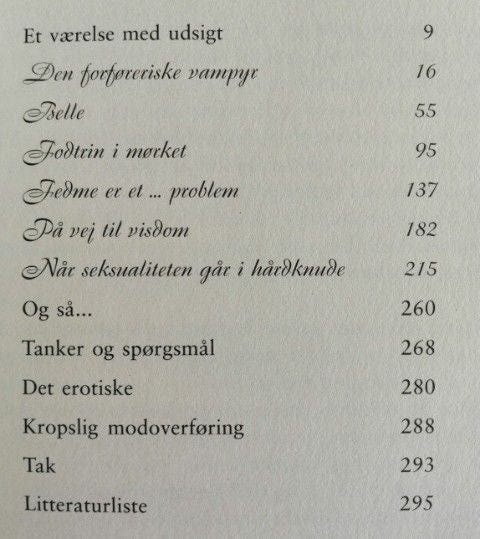 | | |
|---|---|
| Et værelse med udsigt | 9 |
| Den forføreriske vampyr | 16 |
| Belle | 55 |
| Fodtrin i mørket | 95 |
| Fedme er et ... problem | 137 |
| På vej til visdom | 182 |
| Når seksualiteten går i hårdknude | 215 |
| Og så... | 260 |
| Tanker og spørgsmål | 268 |
| Det erotiske | 280 |
| Kropslig modoverføring | 288 |
| Tak | 293 |
| Litteraturliste | 295 |